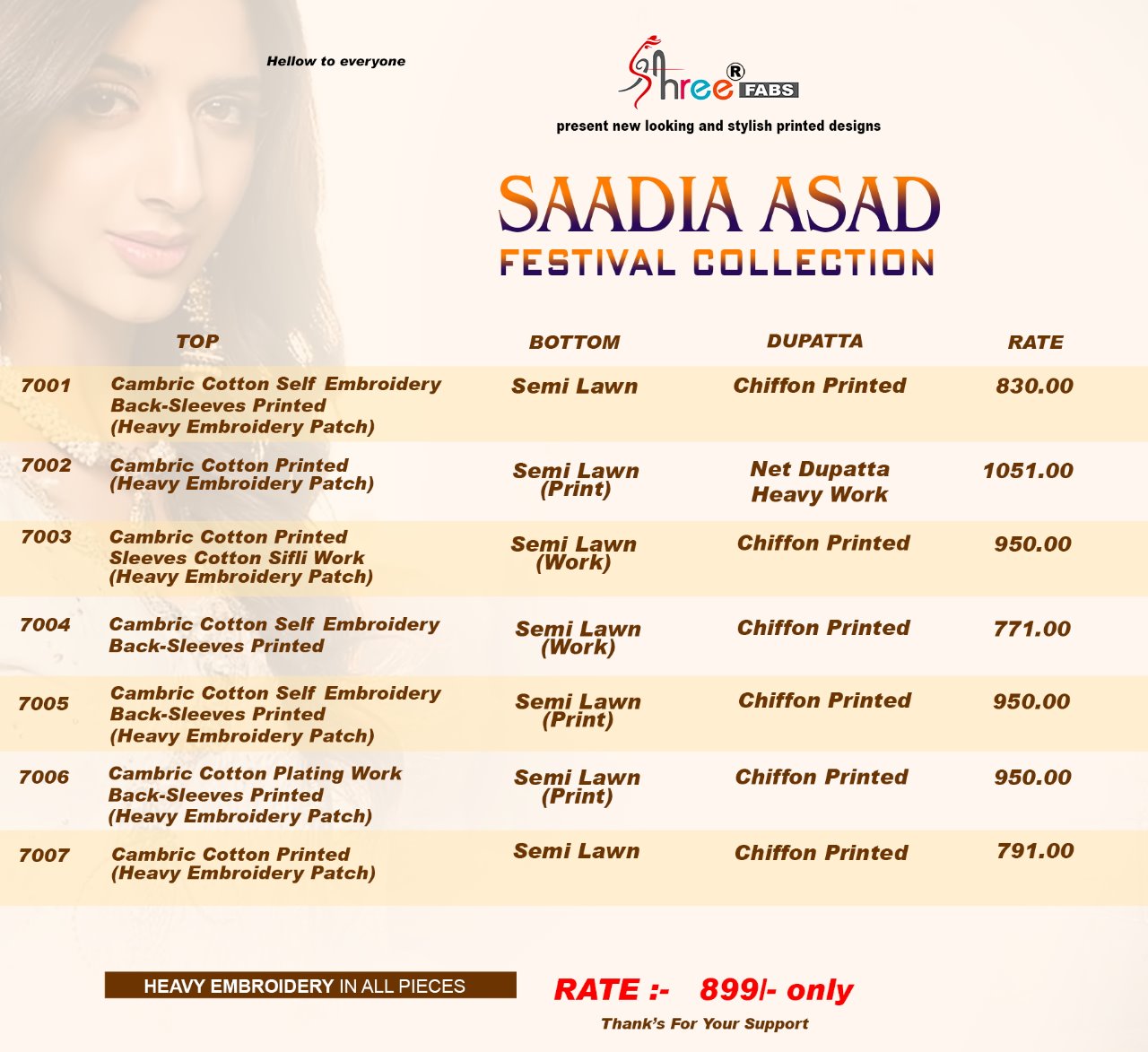 Hellow to everyone

Shree® FABS

present new looking and stylish printed designs

SAADIA ASAD
FESTIVAL COLLECTION

| | TOP | BOTTOM | DUPATTA | RATE |
|---|---|---|---|---|
| 7001 | Cambric Cotton Self Embroidery Back-Sleeves Printed (Heavy Embroidery Patch) | Semi Lawn | Chiffon Printed | 830.00 |
| 7002 | Cambric Cotton Printed (Heavy Embroidery Patch) | Semi Lawn (Print) | Net Dupatta Heavy Work | 1051.00 |
| 7003 | Cambric Cotton Printed Sleeves Cotton Sifli Work (Heavy Embroidery Patch) | Semi Lawn (Work) | Chiffon Printed | 950.00 |
| 7004 | Cambric Cotton Self Embroidery Back-Sleeves Printed | Semi Lawn (Work) | Chiffon Printed | 771.00 |
| 7005 | Cambric Cotton Self Embroidery Back-Sleeves Printed (Heavy Embroidery Patch) | Semi Lawn (Print) | Chiffon Printed | 950.00 |
| 7006 | Cambric Cotton Plating Work Back-Sleeves Printed (Heavy Embroidery Patch) | Semi Lawn (Print) | Chiffon Printed | 950.00 |
| 7007 | Cambric Cotton Printed (Heavy Embroidery Patch) | Semi Lawn | Chiffon Printed | 791.00 |

HEAVY EMBROIDERY IN ALL PIECES

RATE :- 899/- only

Thank's For Your Support